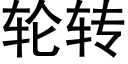 轮转